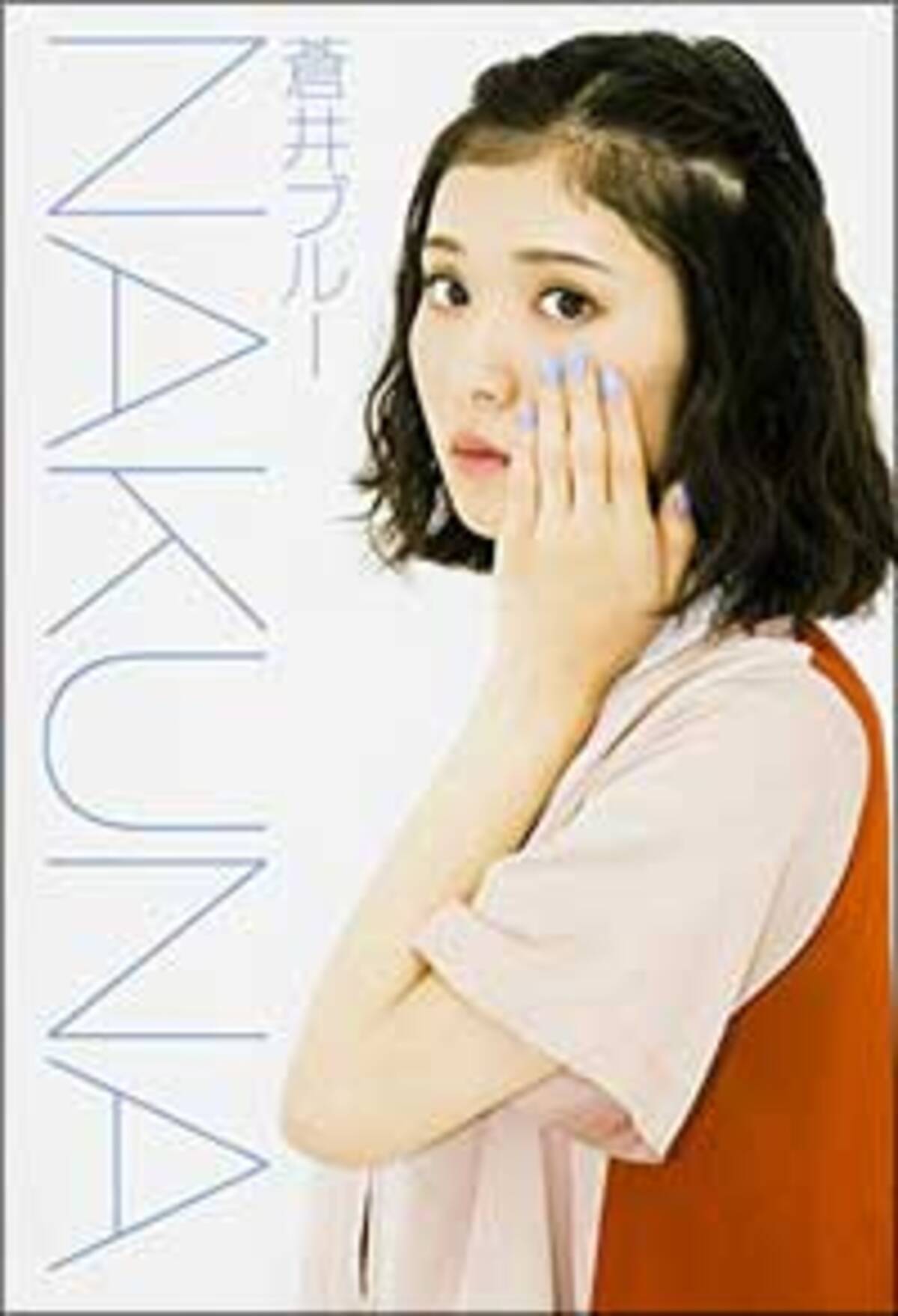 蒼井ブルー

NAKUNA